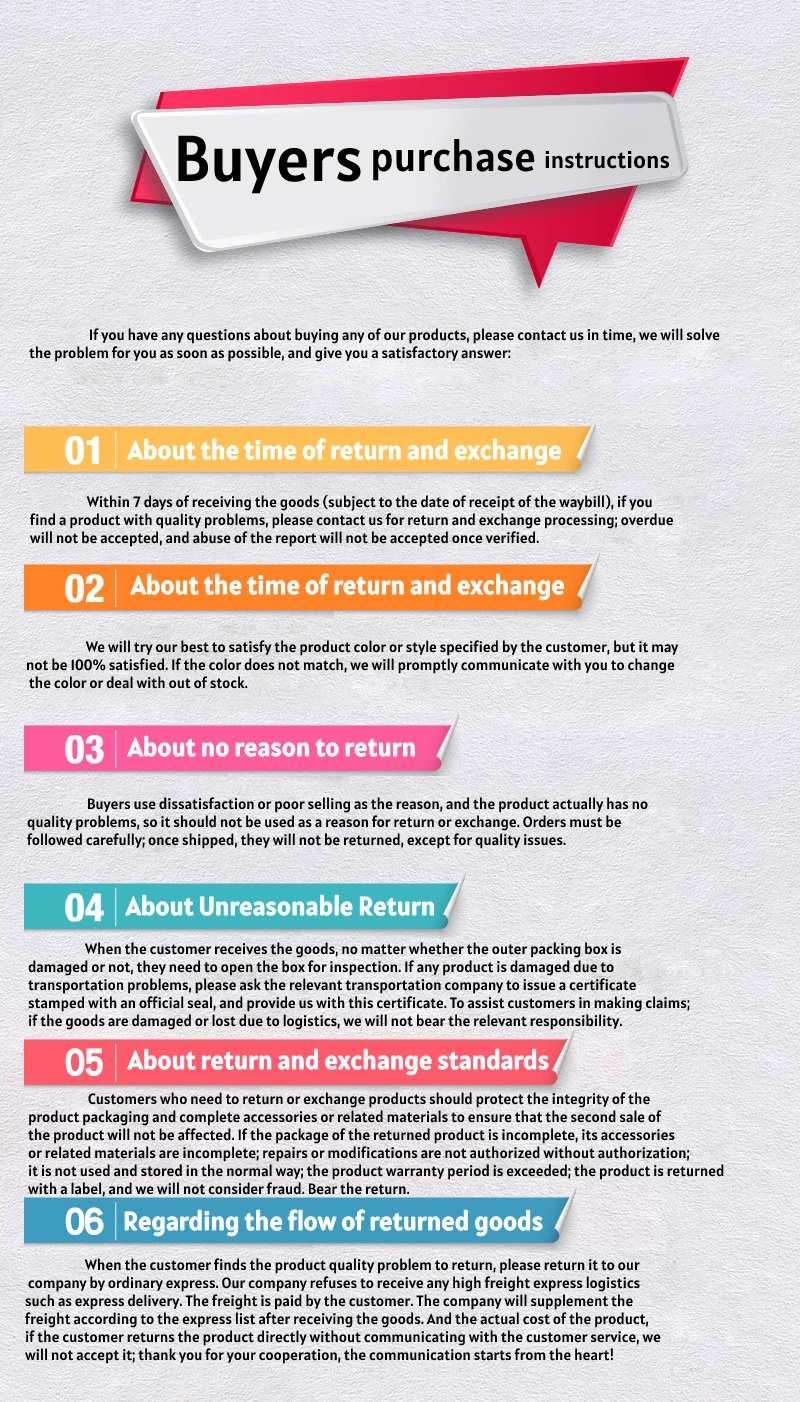 Buyers purchase instructions

If you have any questions about buying any of our products, please contact us in time, we will solve the problem for you as soon as possible, and give you a satisfactory answer:

01 About the time of return and exchange

Within 7 days of receiving the goods (subject to the date of receipt of the waybill), if you find a product with quality problems, please contact us for return and exchange processing; overdue will not be accepted, and abuse of the report will not be accepted once verified.

02 About the time of return and exchange

We will try our best to satisfy the product color or style specified by the customer, but it may not be 100% satisfied. If the color does not match, we will promptly communicate with you to change the color or deal with out of stock.

03 About no reason to return

Buyers use dissatisfaction or poor selling as the reason, and the product actually has no quality problems, so it should not be used as a reason for return or exchange. Orders must be followed carefully; once shipped, they will not be returned, except for quality issues.

04 About Unreasonable Return

When the customer receives the goods, no matter whether the outer packing box is damaged or not, they need to open the box for inspection. If any product is damaged due to transportation problems, please ask the relevant transportation company to issue a certificate stamped with an official seal, and provide us with this certificate. To assist customers in making claims; if the goods are damaged or lost due to logistics, we will not bear the relevant responsibility.

05 About return and exchange standards

Customers who need to return or exchange products should protect the integrity of the product packaging and complete accessories or related materials to ensure that the second sale of the product will not be affected. If the package of the returned product is incomplete, its accessories or related materials are incomplete; repairs or modifications are not authorized without authorization; it is not used and stored in the normal way; the product warranty period is exceeded; the product is returned with a label, and we will not consider fraud. Bear the return.

06 Regarding the flow of returned goods

When the customer finds the product quality problem to return, please return it to our company by ordinary express. Our company refuses to receive any high freight express logistics such as express delivery. The freight is paid by the customer. The company will supplement the freight according to the express list after receiving the goods. And the actual cost of the product, if the customer returns the product directly without communicating with the customer service, we will not accept it; thank you for your cooperation, the communication starts from the heart!